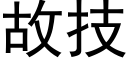 故技